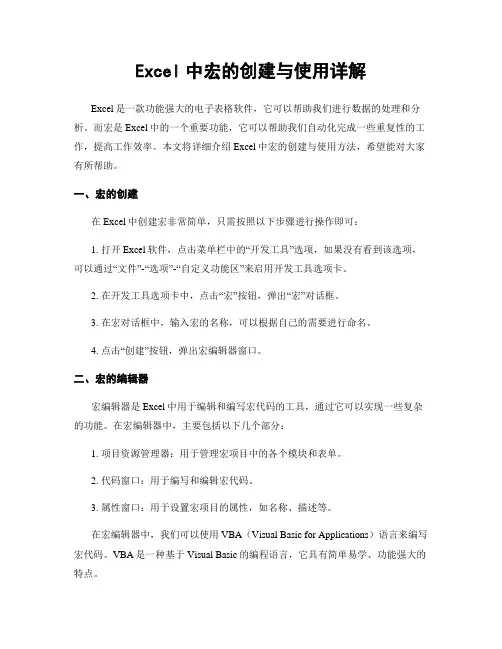 Excel 中宏的创建与使用详解

Excel 是一款功能强大的电子表格软件，它可以帮助我们进行数据的处理和分析。而宏是 Excel 中的一个重要功能，它可以帮助我们自动化完成一些重复性的工作，提高工作效率。本文将详细介绍 Excel 中宏的创建与使用方法，希望能对大家有所帮助。

一、宏的创建

在 Excel 中创建宏非常简单，只需按照以下步骤进行操作即可：

1. 打开 Excel 软件，点击菜单栏中的“开发工具”选项，如果没有看到该选项，可以通过“文件”-“选项”-“自定义功能区”来启用开发工具选项卡。

2. 在开发工具选项卡中，点击“宏”按钮，弹出“宏”对话框。

3. 在宏对话框中，输入宏的名称，可以根据自己的需要进行命名。

4. 点击“创建”按钮，弹出宏编辑器窗口。

二、宏的编辑器

宏编辑器是 Excel 中用于编辑和编写宏代码的工具，通过它可以实现一些复杂的功能。在宏编辑器中，主要包括以下几个部分：

1. 项目资源管理器：用于管理宏项目中的各个模块和表单。

2. 代码窗口：用于编写和编辑宏代码。

3. 属性窗口：用于设置宏项目的属性，如名称、描述等。

在宏编辑器中，我们可以使用 VBA（Visual Basic for Applications）语言来编写宏代码。VBA 是一种基于 Visual Basic 的编程语言，它具有简单易学、功能强大的特点。